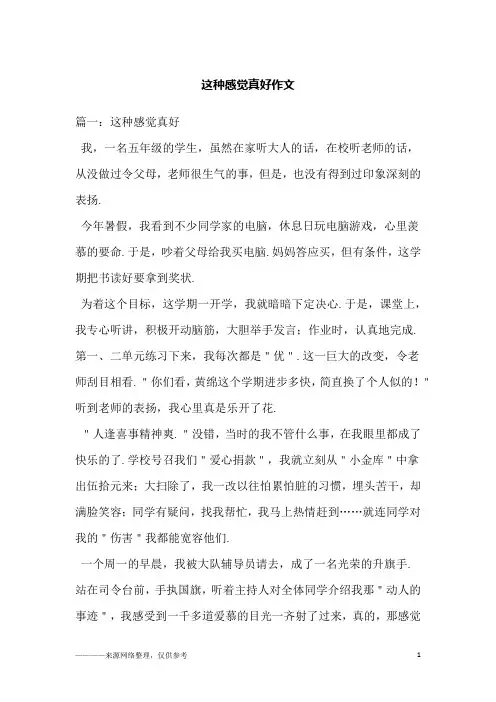 这种感觉真好作文

篇一：这种感觉真好

我，一名五年级的学生，虽然在家听大人的话，在校听老师的话，从没做过令父母，老师很生气的事，但是，也没有得到过印象深刻的表扬.

今年暑假，我看到不少同学家的电脑，休息日玩电脑游戏，心里羡慕的要命.于是，吵着父母给我买电脑.妈妈答应买，但有条件，这学期把书读好要拿到奖状.

为着这个目标，这学期一开学，我就暗暗下定决心.于是，课堂上，我专心听讲，积极开动脑筋，大胆举手发言；作业时，认真地完成.第一、二单元练习下来，我每次都是＂优＂.这一巨大的改变，令老师刮目相看.＂你们看，黄绵这个学期进步多快，简直换了个人似的！＂听到老师的表扬，我心里真是乐开了花.

＂人逢喜事精神爽.＂没错，当时的我不管什么事，在我眼里都成了快乐的了.学校号召我们＂爱心捐款＂，我就立刻从＂小金库＂中拿出伍拾元来；大扫除了，我一改以往怕累怕脏的习惯，埋头苦干，却满脸笑容；同学有疑问，找我帮忙，我马上热情赶到……就连同学对我的＂伤害＂我都能宽容他们.

一个周一的早晨，我被大队辅导员请去，成了一名光荣的升旗手.站在司令台前，手执国旗，听着主持人对全体同学介绍我那＂动人的事迹＂，我感受到一千多道爱慕的目光一齐射了过来，真的，那感觉

————来源网络整理，仅供参考

1